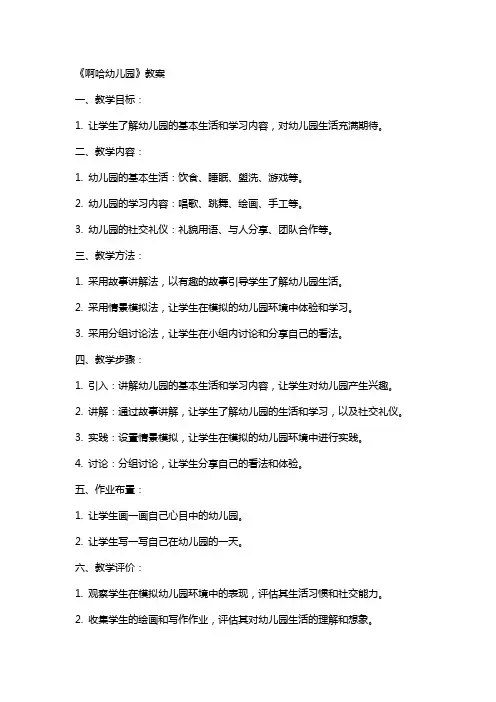 《啊哈幼儿园》教案

一、教学目标：

1. 让学生了解幼儿园的基本生活和学习内容，对幼儿园生活充满期待。

二、教学内容：

1. 幼儿园的基本生活：饮食、睡眠、盥洗、游戏等。

2. 幼儿园的学习内容：唱歌、跳舞、绘画、手工等。

3. 幼儿园的社交礼仪：礼貌用语、与人分享、团队合作等。

三、教学方法：

1. 采用故事讲解法，以有趣的故事引导学生了解幼儿园生活。

2. 采用情景模拟法，让学生在模拟的幼儿园环境中体验和学习。

3. 采用分组讨论法，让学生在小组内讨论和分享自己的看法。

四、教学步骤：

1. 引入：讲解幼儿园的基本生活和学习内容，让学生对幼儿园产生兴趣。

2. 讲解：通过故事讲解，让学生了解幼儿园的生活和学习，以及社交礼仪。

3. 实践：设置情景模拟，让学生在模拟的幼儿园环境中进行实践。

4. 讨论：分组讨论，让学生分享自己的看法和体验。

五、作业布置：

1. 让学生画一画自己心目中的幼儿园。

2. 让学生写一写自己在幼儿园的一天。

六、教学评价：

1. 观察学生在模拟幼儿园环境中的表现，评估其生活习惯和社交能力。

2. 收集学生的绘画和写作作业，评估其对幼儿园生活的理解和想象。